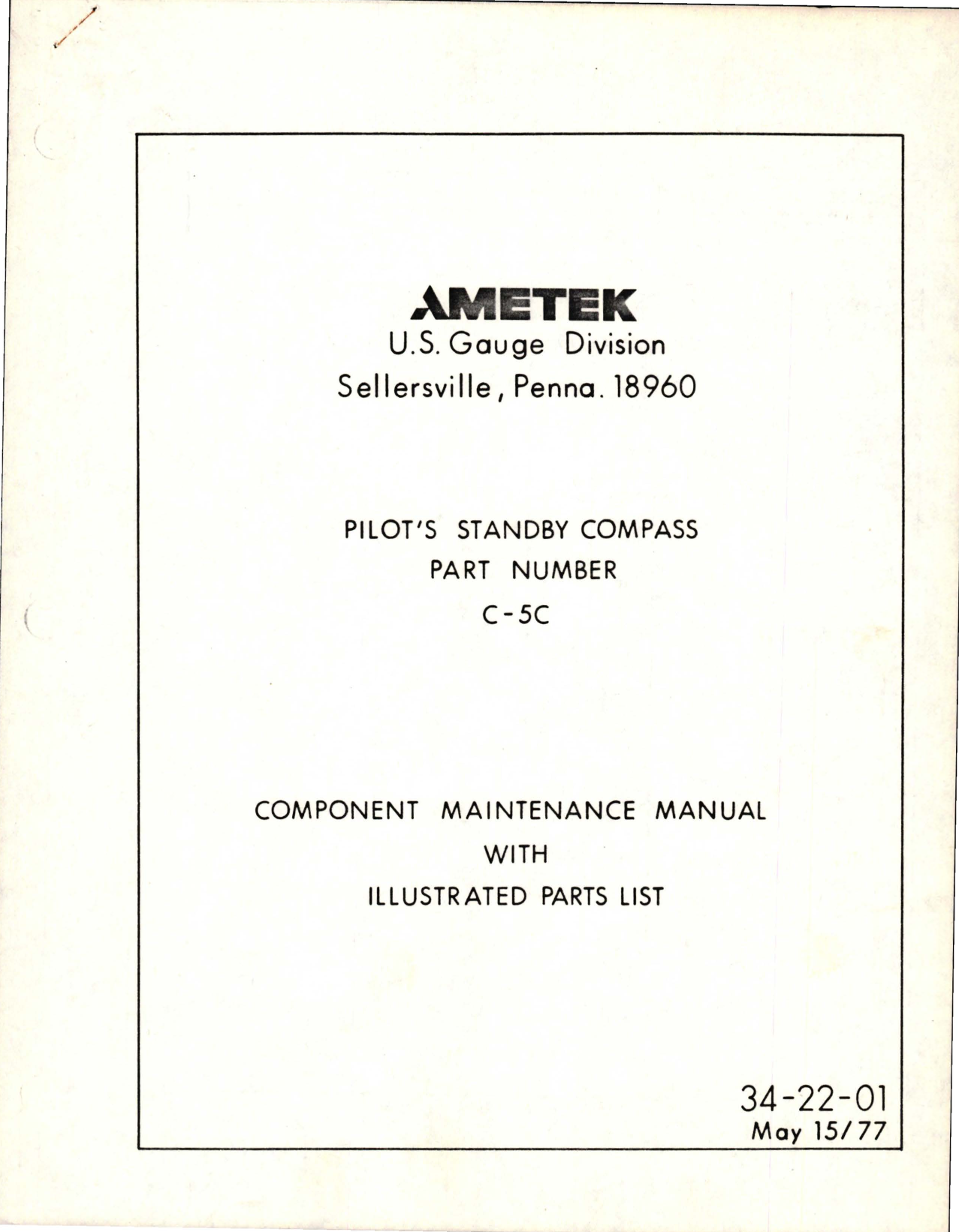 AMETEK
U.S. Gauge Division
Sellersville, Penna. 18960

PILOT'S STANDBY COMPASS
PART NUMBER
C-5C

COMPONENT MAINTENANCE MANUAL
WITH
ILLUSTRATED PARTS LIST

34-22-01
May 15/77